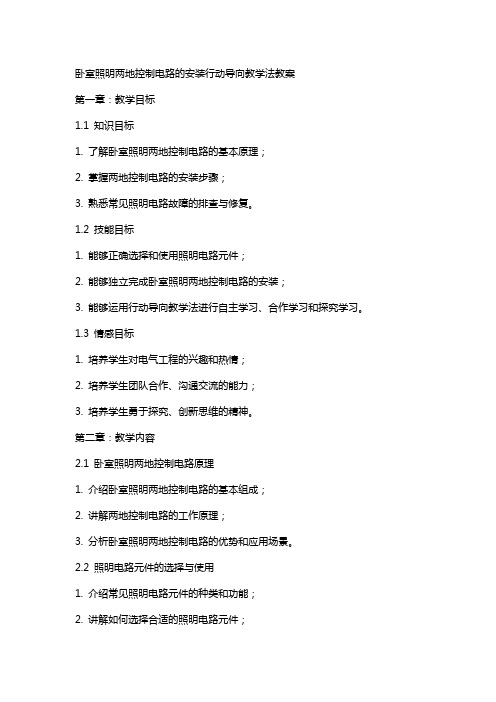 卧室照明两地控制电路的安装行动导向教学法教案

第一章：教学目标

1.1 知识目标

1. 了解卧室照明两地控制电路的基本原理；

2. 掌握两地控制电路的安装步骤；

3. 熟悉常见照明电路故障的排查与修复。

1.2 技能目标

1. 能够正确选择和使用照明电路元件；

2. 能够独立完成卧室照明两地控制电路的安装；

3. 能够运用行动导向教学法进行自主学习、合作学习和探究学习。

1.3 情感目标

1. 培养学生对电气工程的兴趣和热情；

2. 培养学生团队合作、沟通交流的能力；

3. 培养学生勇于探究、创新思维的精神。

第二章：教学内容

2.1 卧室照明两地控制电路原理

1. 介绍卧室照明两地控制电路的基本组成；

2. 讲解两地控制电路的工作原理；

3. 分析卧室照明两地控制电路的优势和应用场景。

2.2 照明电路元件的选择与使用

1. 介绍常见照明电路元件的种类和功能；

2. 讲解如何选择合适的照明电路元件；